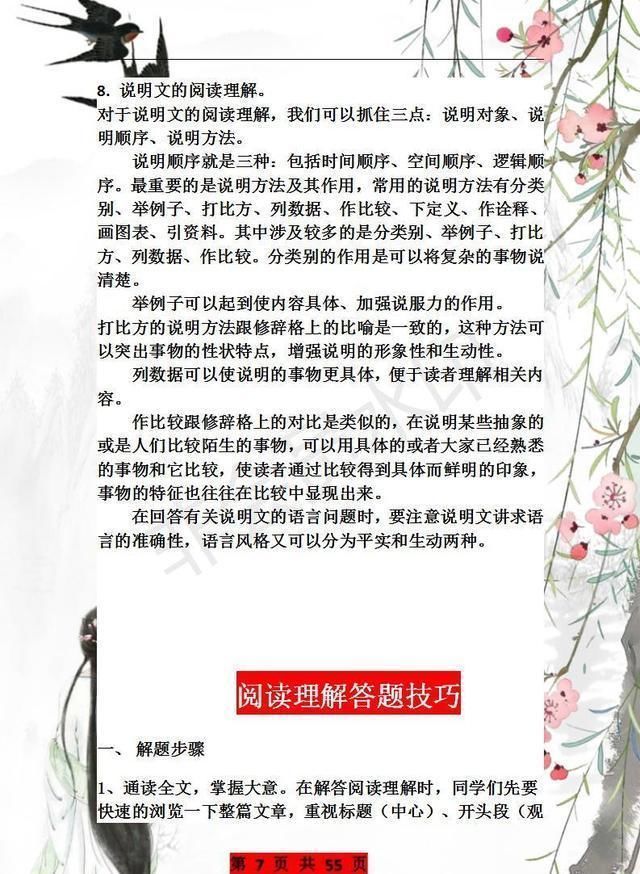 8. 说明文的阅读理解。
对于说明文的阅读理解，我们可以抓住三点：说明对象、说明顺序、说明方法。

说明顺序就是三种：包括时间顺序、空间顺序、逻辑顺序。最重要的是说明方法及其作用，常用的说明方法有分类别、举例子、打比方、列数据、作比较、下定义、作诠释、画图表、引资料。其中涉及较多的是分类别、举例子、打比方、列数据、作比较。分类别的作用是可以将复杂的事物说清楚。

举例子可以起到使内容具体、加强说服力的作用。
打比方的说明方法跟修辞格上的比喻是一致的，这种方法可以突出事物的性状特点，增强说明的形象性和生动性。

列数据可以使说明的事物更具体，便于读者理解相关内容。

作比较跟修辞格上的对比是类似的，在说明某些抽象的或是人们比较陌生的事物，可以用具体的或者大家已经熟悉的事物和它比较，使读者通过比较得到具体而鲜明的印象，事物的特征也往往在比较中显现出来。

在回答有关说明文的语言问题时，要注意说明文讲求语言的准确性，语言风格又可以分为平实和生动两种。

阅读理解答题技巧

一、 解题步骤

1、通读全文，掌握大意。在解答阅读理解时，同学们先要快速的浏览一下整篇文章，重视标题（中心）、开头段（观

第 7 页 共 55 页